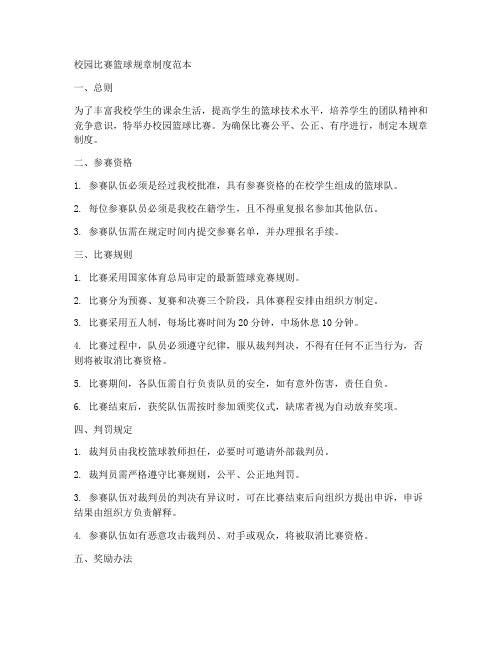 校园比赛篮球规章制度范本

一、总则

为了丰富我校学生的课余生活，提高学生的篮球技术水平，培养学生的团队精神和竞争意识，特举办校园篮球比赛。为确保比赛公平、公正、有序进行，制定本规章制度。

二、参赛资格

1. 参赛队伍必须是经过我校批准，具有参赛资格的在校学生组成的篮球队。

2. 每位参赛队员必须是我校在籍学生，且不得重复报名参加其他队伍。

3. 参赛队伍需在规定时间内提交参赛名单，并办理报名手续。

三、比赛规则

1. 比赛采用国家体育总局审定的最新篮球竞赛规则。

2. 比赛分为预赛、复赛和决赛三个阶段，具体赛程安排由组织方制定。

3. 比赛采用五人制，每场比赛时间为 20 分钟，中场休息 10 分钟。

4. 比赛过程中，队员必须遵守纪律，服从裁判判决，不得有任何不正当行为，否则将被取消比赛资格。

5. 比赛期间，各队伍需自行负责队员的安全，如有意外伤害，责任自负。

6. 比赛结束后，获奖队伍需按时参加颁奖仪式，缺席者视为自动放弃奖项。

四、判罚规定

1. 裁判员由我校篮球教师担任，必要时可邀请外部裁判员。

2. 裁判员需严格遵守比赛规则，公平、公正地判罚。

3. 参赛队伍对裁判员的判决有异议时，可在比赛结束后向组织方提出申诉，申诉结果由组织方负责解释。

4. 参赛队伍如有恶意攻击裁判员、对手或观众，将被取消比赛资格。

五、奖励办法